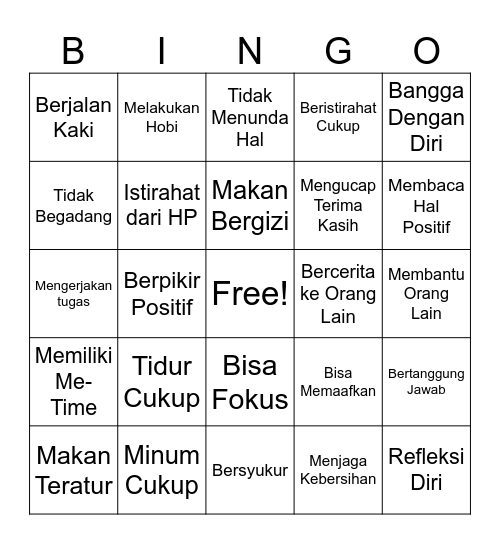 | B | I | N | G | O |
|---|---|---|---|---|
| Berjalan Kaki | Melakukan Hobi | Tidak Menunda Hal | Beristirahat Cukup | Bangga Dengan Diri |
| Tidak Begadang | Istirahat dari HP | Makan Bergizi | Mengucap Terima Kasih | Membaca Hal Positif |
| Mengerjakan tugas | Berpikir Positif | Free! | Bercerita ke Orang Lain | Membantu Orang Lain |
| Memiliki Me-Time | Tidur Cukup | Bisa Fokus | Bisa Memaafkan | Bertanggung Jawab |
| Makan Teratur | Minum Cukup | Bersyukur | Menjaga Kebersihan | Refleksi Diri |